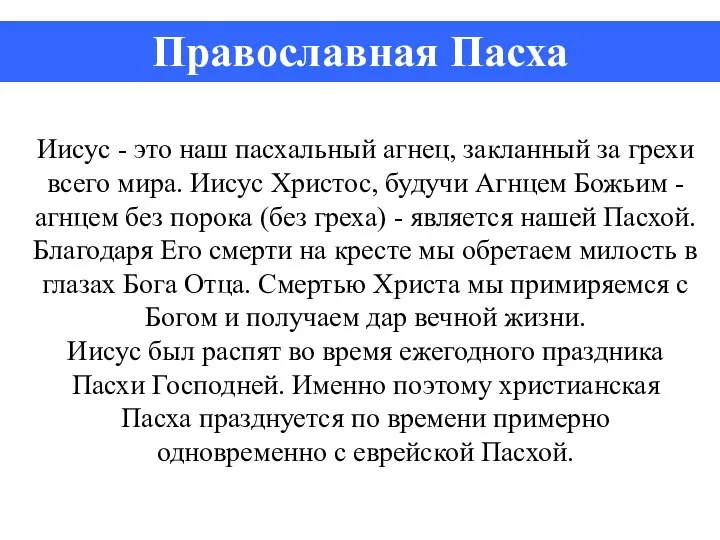 Православная Пасха

Иисус - это наш пасхальный агнец, закланный за грехи всего мира. Иисус Христос, будучи Агнцем Божьим - агнцем без порока (без греха) - является нашей Пасхой. Благодаря Его смерти на кресте мы обретаем милость в глазах Бога Отца. Смертью Христа мы примиряемся с Богом и получаем дар вечной жизни.
Иисус был распят во время ежегодного праздника Пасхи Господней. Именно поэтому христианская Пасха празднуется по времени примерно одновременно с еврейской Пасхой.